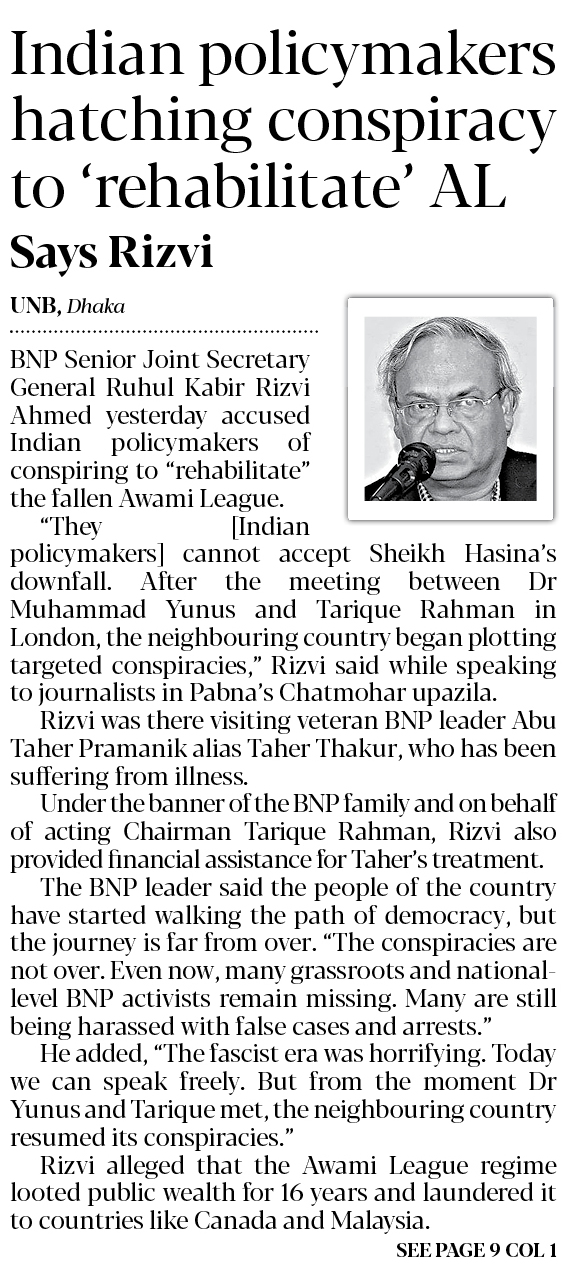 Indian policymakers hatching conspiracy to ‘rehabilitate’ AL

Says Rizvi

UNB, Dhaka

BNP Senior Joint Secretary General Ruhul Kabir Rizvi Ahmed yesterday accused Indian policymakers of conspiring to “rehabilitate” the fallen Awami League.

“They [Indian policymakers] cannot accept Sheikh Hasina’s downfall. After the meeting between Dr Muhammad Yunus and Tarique Rahman in London, the neighbouring country began plotting targeted conspiracies,” Rizvi said while speaking to journalists in Pabna’s Chatmohar upazila.

Rizvi was there visiting veteran BNP leader Abu Taher Pramanik alias Taher Thakur, who has been suffering from illness.

Under the banner of the BNP family and on behalf of acting Chairman Tarique Rahman, Rizvi also provided financial assistance for Taher’s treatment.

The BNP leader said the people of the country have started walking the path of democracy, but the journey is far from over. “The conspiracies are not over. Even now, many grassroots and national-level BNP activists remain missing. Many are still being harassed with false cases and arrests.”

He added, “The fascist era was horrifying. Today we can speak freely. But from the moment Dr Yunus and Tarique met, the neighbouring country resumed its conspiracies.”

Rizvi alleged that the Awami League regime looted public wealth for 16 years and laundered it to countries like Canada and Malaysia.

SEE PAGE 9 COL 1